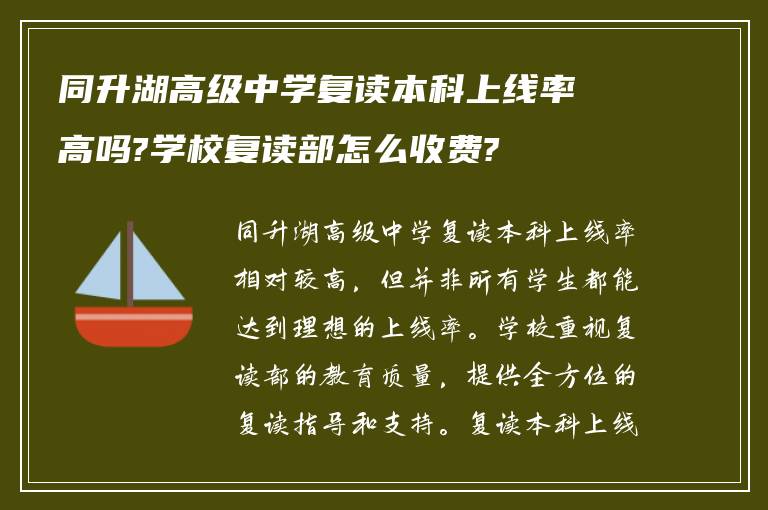 同升湖高级中学复读本科上线率高吗?学校复读部怎么收费?

同升湖高级中学复读本科上线率相对较高，但并非所有学生都能达到理想的上线率。学校重视复读部的教育质量，提供全方位的复读指导和支持。复读本科上线